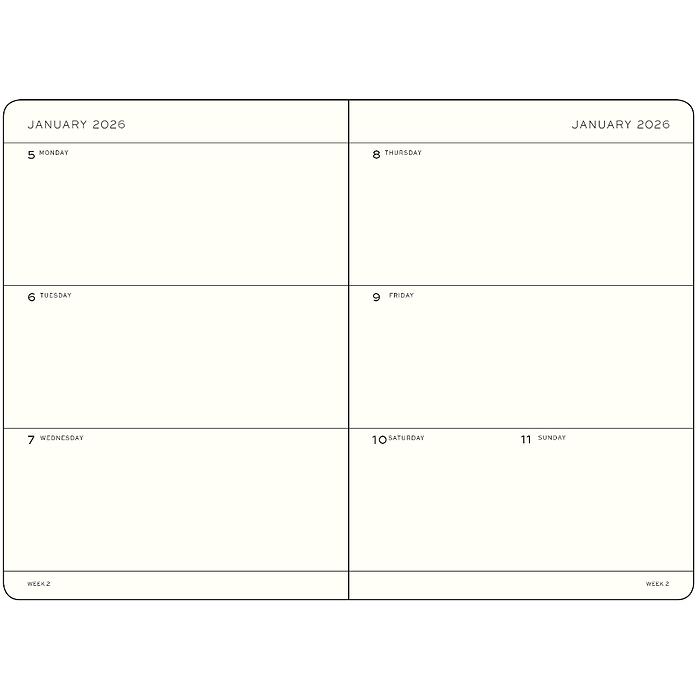 JANUARY 2026

5 MONDAY

6 TUESDAY

7 WEDNESDAY

WEEK 2

JANUARY 2026

8 THURSDAY

9 FRIDAY

10 SATURDAY

11 SUNDAY

WEEK 2